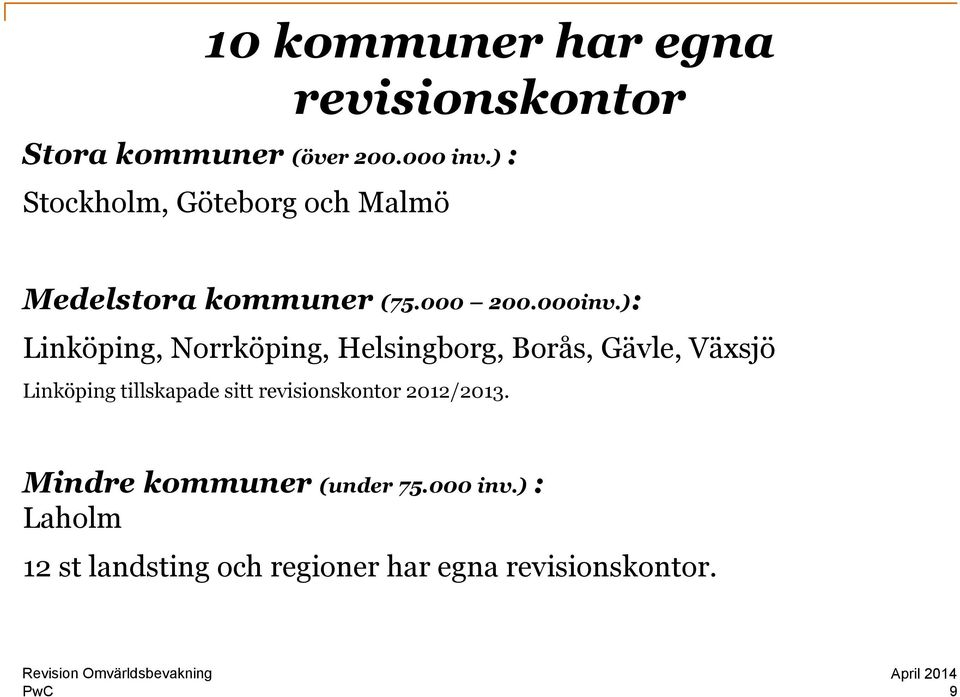 10 kommuner har egna revisionskontor

Stora kommuner (över 200.000 inv.) :

Stockholm, Göteborg och Malmö

Medelstora kommuner (75.000 – 200.000inv.):

Linköping, Norrköping, Helsingborg, Borås, Gävle, Växsjö

Linköping tillskapade sitt revisionskontor 2012/2013.

Mindre kommuner (under 75.000 inv.) :
Laholm

12 st landsting och regioner har egna revisionskontor.

Revision Omvärldsbevakning
PwC

April 2014
9